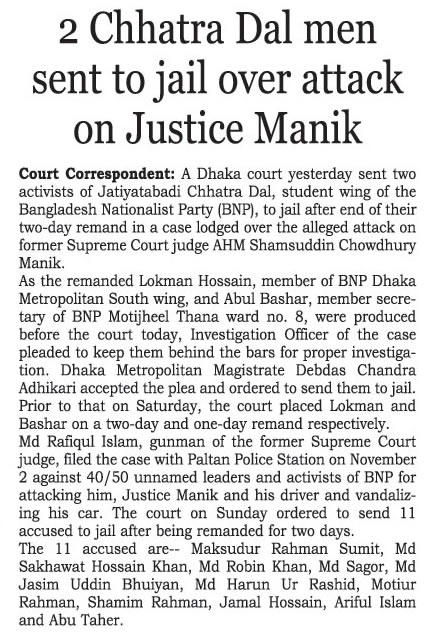 2 Chhatra Dal men sent to jail over attack on Justice Manik

Court Correspondent: A Dhaka court yesterday sent two activists of Jatiyatabadi Chhatra Dal, student wing of the Bangladesh Nationalist Party (BNP), to jail after end of their two-day remand in a case lodged over the alleged attack on former Supreme Court judge AHM Shamsuddin Chowdhury Manik.

As the remanded Lokman Hossain, member of BNP Dhaka Metropolitan South wing, and Abul Bashar, member secretary of BNP Motijheel Thana ward no. 8, were produced before the court today, Investigation Officer of the case pleaded to keep them behind the bars for proper investigation. Dhaka Metropolitan Magistrate Debdas Chandra Adhikari accepted the plea and ordered to send them to jail. Prior to that on Saturday, the court placed Lokman and Bashar on a two-day and one-day remand respectively.

Md Rafiqul Islam, gunman of the former Supreme Court judge, filed the case with Paltan Police Station on November 2 against 40/50 unnamed leaders and activists of BNP for attacking him, Justice Manik and his driver and vandalizing his car. The court on Sunday ordered to send 11 accused to jail after being remanded for two days.

The 11 accused are-- Maksudur Rahman Sumit, Md Sakhawat Hossain Khan, Md Robin Khan, Md Sagor, Md Jasim Uddin Bhuiyan, Md Harun Ur Rashid, Motiur Rahman, Shamim Rahman, Jamal Hossain, Ariful Islam and Abu Taher.